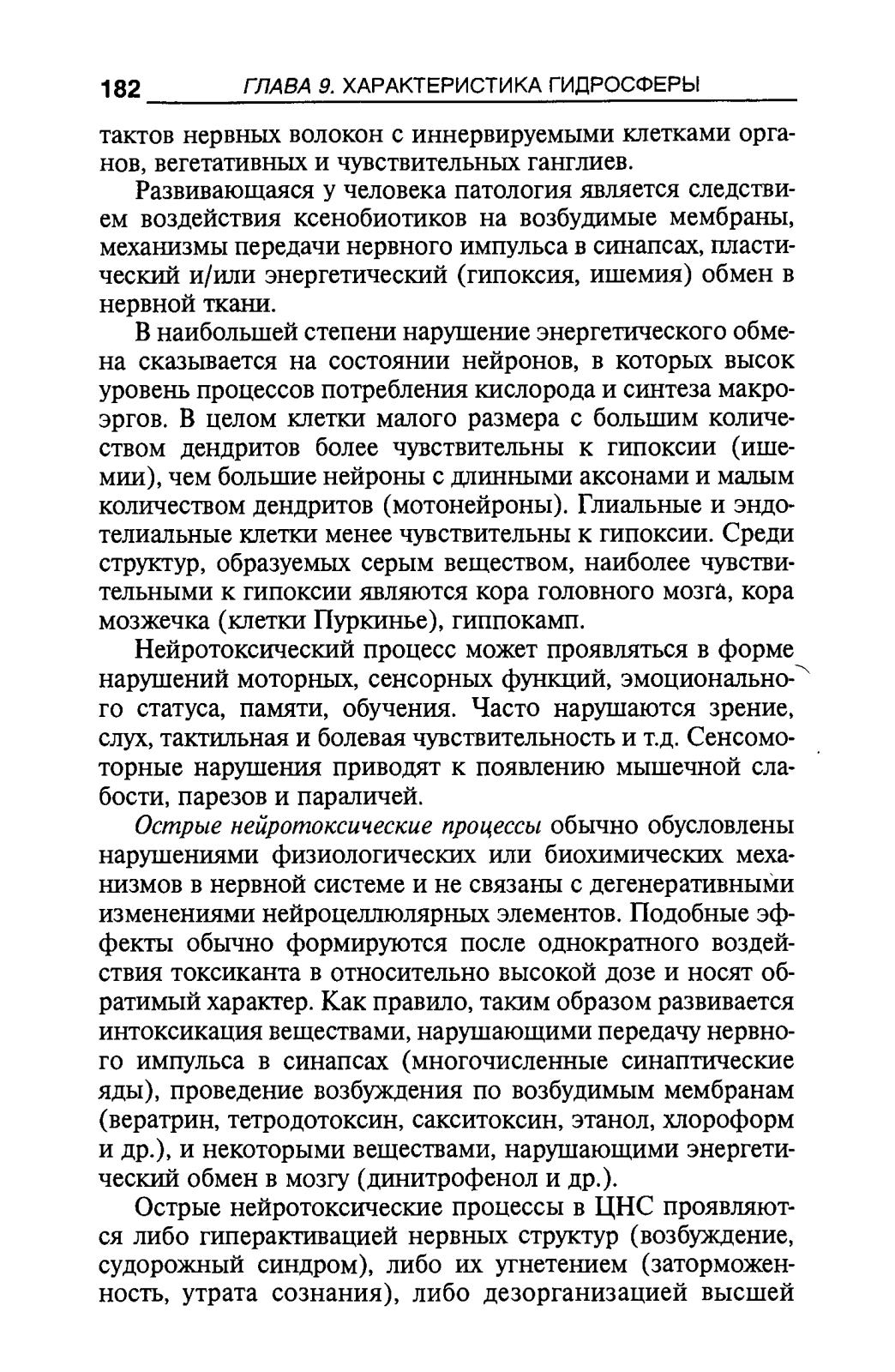 182 ГЛАВА 9. ХАРАКТЕРИСТИКА ГИДРОСФЕРЫ

тактов нервных волокон с иннервируемыми клетками органов, вегетативных и чувствительных ганглиев.

Развивающаяся у человека патология является следствием воздействия ксенобиотиков на возбудимые мембраны, механизмы передачи нервного импульса в синапсах, пластический и/или энергетический (гипоксия, ишемия) обмен в нервной ткани.

В наибольшей степени нарушение энергетического обмена сказывается на состоянии нейронов, в которых высок уровень процессов потребления кислорода и синтеза макроэргов. В целом клетки малого размера с большим количеством дендритов более чувствительны к гипоксии (ишемии), чем большие нейроны с длинными аксонами и малым количеством дендритов (мотонейроны). Глиальные и эндотелиальные клетки менее чувствительны к гипоксии. Среди структур, образуемых серым веществом, наиболее чувствительными к гипоксии являются кора головного мозга, кора мозжечка (клетки Пуркинье), гиппокамп.

Нейротоксический процесс может проявляться в форме нарушений моторных, сенсорных функций, эмоционального статуса, памяти, обучения. Часто нарушаются зрение, слух, тактильная и болевая чувствительность и т.д. Сенсомоторные нарушения приводят к появлению мышечной слабости, парезов и параличей.

Острые нейротоксические процессы обычно обусловлены нарушениями физиологических или биохимических механизмов в нервной системе и не связаны с дегенеративными изменениями нейроцеллюлярных элементов. Подобные эффекты обычно формируются после однократного воздействия токсиканта в относительно высокой дозе и носят обратимый характер. Как правило, таким образом развивается интоксикация веществами, нарушающими передачу нервного импульса в синапсах (многочисленные синаптические яды), проведение возбуждения по возбудимым мембранам (вератрин, тетродотоксин, сакситоксин, этанол, хлороформ и др.), и некоторыми веществами, нарушающими энергетический обмен в мозгу (динитрофенол и др.).

Острые нейротоксические процессы в ЦНС проявляются либо гиперактивацией нервных структур (возбуждение, судорожный синдром), либо их угнетением (заторможенность, утрата сознания), либо дезорганизацией высшей